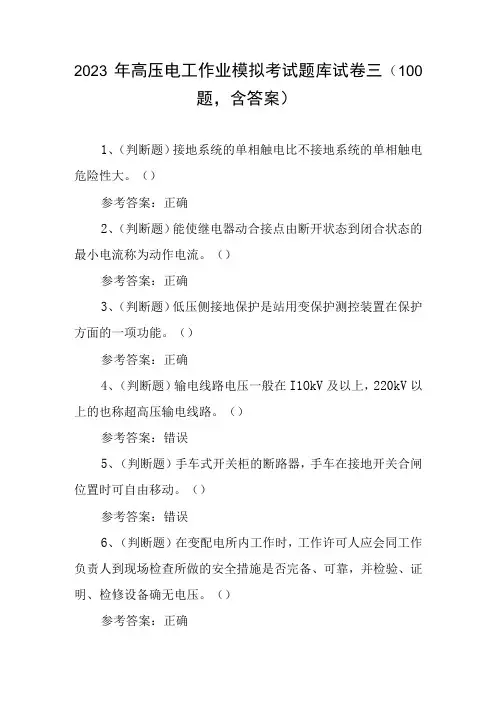 2023 年高压电工作业模拟考试题库试卷三（100 题，含答案）

1、(判断题)接地系统的单相触电比不接地系统的单相触电危险性大。()

参考答案：正确

2、(判断题)能使继电器动合接点由断开状态到闭合状态的最小电流称为动作电流。()

参考答案：正确

3、(判断题)低压侧接地保护是站用变保护测控装置在保护方面的一项功能。()

参考答案：正确

4、(判断题)输电线路电压一般在 I10kV 及以上，220kV 以上的也称超高压输电线路。()

参考答案：错误

5、(判断题)手车式开关柜的断路器，手车在接地开关合闸位置时可自由移动。()

参考答案：错误

6、(判断题)在变配电所内工作时，工作许可人应会同工作负责人到现场检查所做的安全措施是否完备、可靠，并检验、证明、检修设备确无电压。()

参考答案：正确